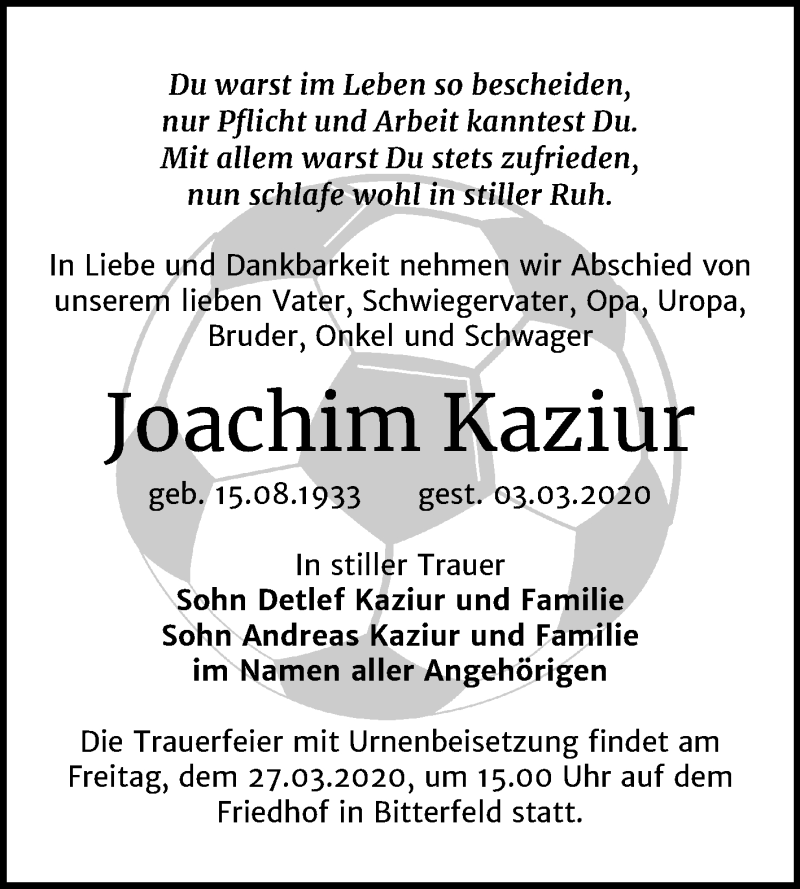 Du warst im Leben so bescheiden,
nur Pflicht und Arbeit kanntest Du.
Mit allem warst Du stets zufrieden,
nun schlafe wohl in stiller Ruh.

In Liebe und Dankbarkeit nehmen wir Abschied von unserem lieben Vater, Schwiegervater, Opa, Uropa, Bruder, Onkel und Schwager

Joachim Kaziur

geb. 15.08.1933 gest. 03.03.2020

In stiller Trauer
Sohn Detlef Kaziur und Familie
Sohn Andreas Kaziur und Familie
im Namen aller Angehörigen

Die Trauerfeier mit Urnenbeisetzung findet am Freitag, dem 27.03.2020, um 15.00 Uhr auf dem Friedhof in Bitterfeld statt.